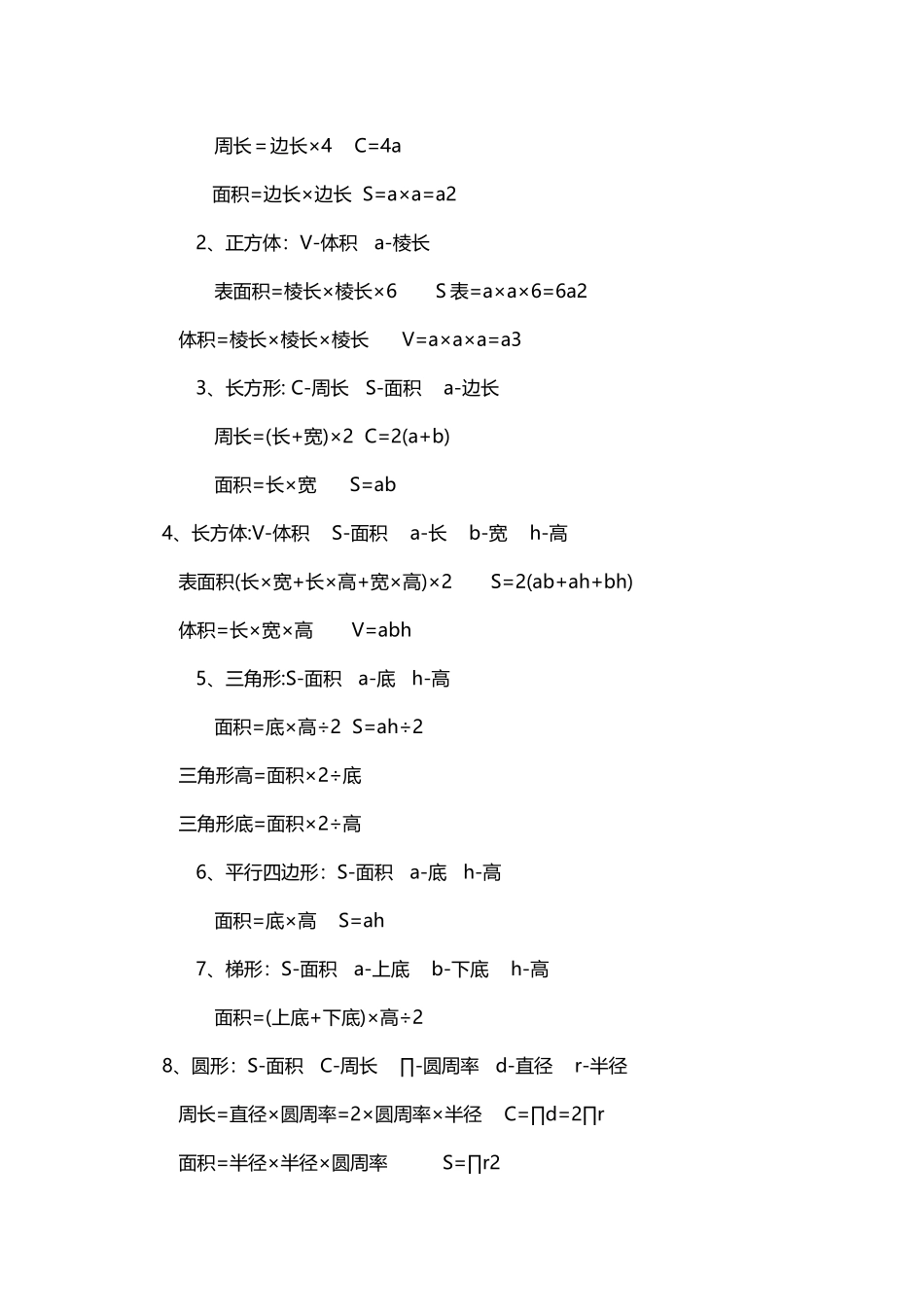 周长＝边长×4　C=4a

面积=边长×边长　S=a×a=a2

2、正方体：V-体积　a-棱长

表面积=棱长×棱长×6　　S表=a×a×6=6a2

体积=棱长×棱长×棱长　　V=a×a×a=a3

3、长方形: C-周长　S-面积　a-边长

周长=(长+宽)×2　C=2(a+b)

面积=长×宽　　S=ab

4、长方体:V-体积　S-面积　a-长　b-宽　h-高

表面积(长×宽+长×高+宽×高)×2　　S=2(ab+ah+bh)

体积=长×宽×高　　V=abh

5、三角形:S-面积　a-底　h-高

面积=底×高÷2　S=ah÷2

三角形高=面积×2÷底

三角形底=面积×2÷高

6、平行四边形：S-面积　a-底　h-高

面积=底×高　S=ah

7、梯形：S-面积　a-上底　b-下底　h-高

面积=(上底+下底)×高÷2

8、圆形：S-面积　C-周长　∏-圆周率　d-直径　r-半径

周长=直径×圆周率=2×圆周率×半径　C=∏d=2∏r

面积=半径×半径×圆周率　　S=∏r2